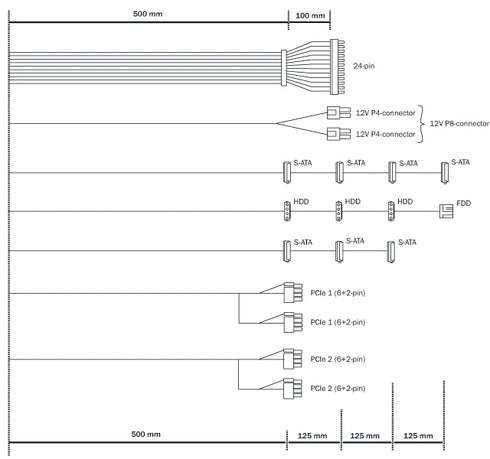 500 mm
100 mm

24-pin

12V P4-connector
12V P4-connector
12V P8-connector

S-ATA S-ATA S-ATA S-ATA

HDD HDD HDD FDD

S-ATA S-ATA S-ATA

PCIe 1 (6+2-pin)
PCIe 1 (6+2-pin)

PCIe 2 (6+2-pin)
PCIe 2 (6+2-pin)

500 mm
125 mm
125 mm
125 mm